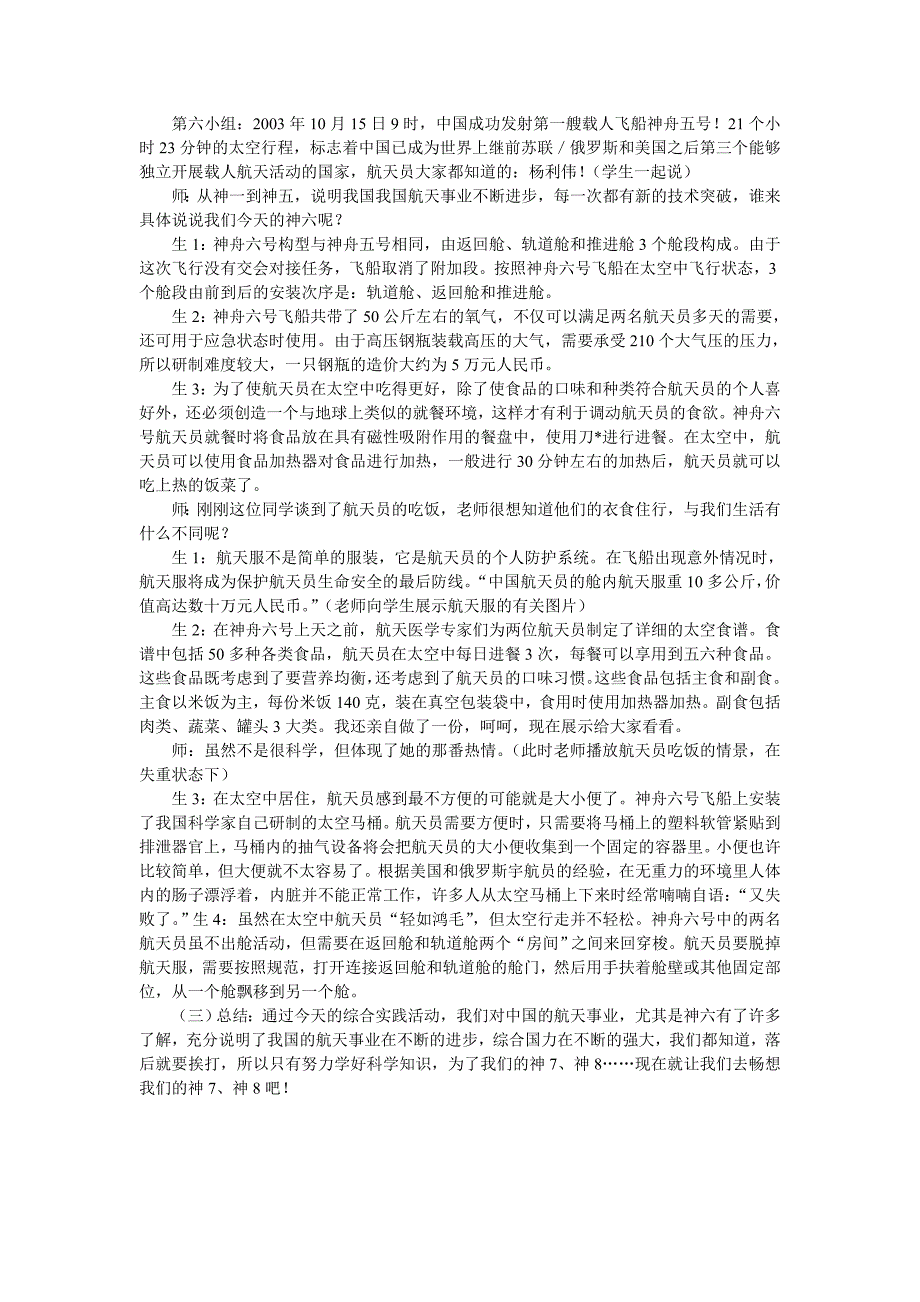 第六小组：2003 年 10 月 15 日 9 时，中国成功发射第一艘载人飞船神舟五号！21 个小时 23 分钟的太空行程，标志着中国已成为世界上继前苏联／俄罗斯和美国之后第三个能够独立开展载人航天活动的国家，航天员大家都知道的：杨利伟！（学生一起说）

师：从神一到神五，说明我国我国航天事业不断进步，每一次都有新的技术突破，谁来具体说说我们今天的神六呢？

生 1：神舟六号构型与神舟五号相同，由返回舱、轨道舱和推进舱 3 个舱段构成。由于这次飞行没有交会对接任务，飞船取消了附加段。按照神舟六号飞船在太空中飞行状态，3 个舱段由前到后的安装次序是：轨道舱、返回舱和推进舱。

生 2：神舟六号飞船共带了 50 公斤左右的氧气，不仅可以满足两名航天员多天的需要，还可用于应急状态时使用。由于高压钢瓶装载高压的大气，需要承受 210 个大气压的压力，所以研制难度较大，一只钢瓶的造价大约为 5 万元人民币。

生 3：为了使航天员在太空中吃得更好，除了使食品的口味和种类符合航天员的个人喜好外，还必须创造一个与地球上类似的就餐环境，这样才有利于调动航天员的食欲。神舟六号航天员就餐时将食品放在具有磁性吸附作用的餐盘中，使用刀*进行进餐。在太空中，航天员可以使用食品加热器对食品进行加热，一般进行 30 分钟左右的加热后，航天员就可以吃上热的饭菜了。

师：刚刚这位同学谈到了航天员的吃饭，老师很想知道他们的衣食住行，与我们生活有什么不同呢？

生 1：航天服不是简单的服装，它是航天员的个人防护系统。在飞船出现意外情况时，航天服将成为保护航天员生命安全的最后防线。“中国航天员的舱内航天服重 10 多公斤，价值高达数十万元人民币。”（老师向学生展示航天服的有关图片）

生 2：在神舟六号上天之前，航天医学专家们为两位航天员制定了详细的太空食谱。食谱中包括 50 多种各类食品，航天员在太空中每日进餐 3 次，每餐可以享用到五六种食品。这些食品既考虑到了要营养均衡，还考虑到了航天员的口味习惯。这些食品包括主食和副食。主食以米饭为主，每份米饭 140 克，装在真空包装袋中，食用时使用加热器加热。副食包括肉类、蔬菜、罐头 3 大类。我还亲自做了一份，呵呵，现在展示给大家看看。

师：虽然不是很科学，但体现了她的那番热情。（此时老师播放航天员吃饭的情景，在失重状态下）

生 3：在太空中居住，航天员感到最不方便的可能就是大小便了。神舟六号飞船上安装了我国科学家自己研制的太空马桶。航天员需要方便时，只需要将马桶上的塑料软管紧贴到排泄器官上，马桶内的抽气设备将会把航天员的大小便收集到一个固定的容器里。小便也许比较简单，但大便就不太容易了。根据美国和俄罗斯宇航员的经验，在无重力的环境里人体内的肠子漂浮着，内脏并不能正常工作，许多人从太空马桶上下来时经常喃喃自语：“又失败了。”生 4：虽然在太空中航天员“轻如鸿毛”，但太空行走并不轻松。神舟六号中的两名航天员虽不出舱活动，但需要在返回舱和轨道舱两个“房间”之间来回穿梭。航天员要脱掉航天服，需要按照规范，打开连接返回舱和轨道舱的舱门，然后用手扶着舱壁或其他固定部位，从一个舱飘移到另一个舱。

（三）总结：通过今天的综合实践活动，我们对中国的航天事业，尤其是神六有了许多了解，充分说明了我国的航天事业在不断的进步，综合国力在不断的强大，我们都知道，落后就要挨打，所以只有努力学好科学知识，为了我们的神 7、神 8……现在就让我们去畅想我们的神 7、神 8 吧！